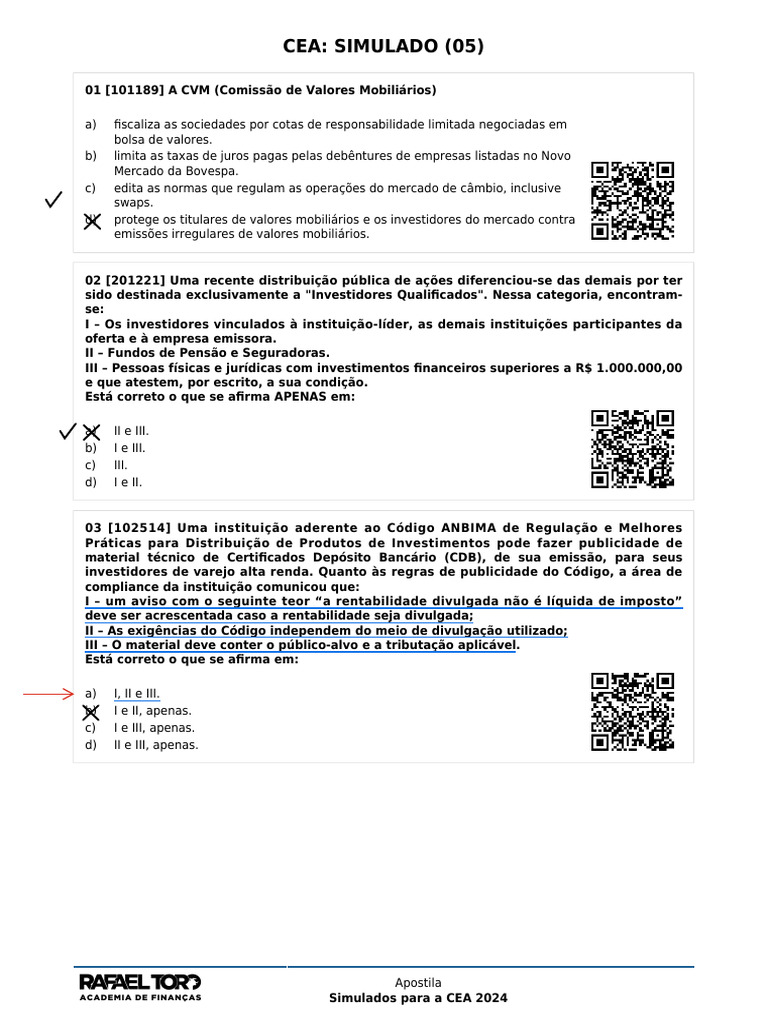 CEA: SIMULADO (05)

01 [101189] A CVM (Comissão de Valores Mobiliários)

a) fiscaliza as sociedades por cotas de responsabilidade limitada negociadas em bolsa de valores.
b) limita as taxas de juros pagas pelas debêntures de empresas listadas no Novo Mercado da Bovespa.
c) edita as normas que regulam as operações do mercado de câmbio, inclusive swaps.
d) protege os titulares de valores mobiliários e os investidores do mercado contra emissões irregulares de valores mobiliários.

02 [201221] Uma recente distribuição pública de ações diferenciou-se das demais por ter sido destinada exclusivamente a "Investidores Qualificados". Nessa categoria, encontram-se:
I – Os investidores vinculados à instituição-líder, as demais instituições participantes da oferta e à empresa emissora.
II – Fundos de Pensão e Seguradoras.
III – Pessoas físicas e jurídicas com investimentos financeiros superiores a R$ 1.000.000,00 e que atestem, por escrito, a sua condição.
Está correto o que se afirma APENAS em:

a) II e III.
b) I e III.
c) III.
d) I e II.

03 [102514] Uma instituição aderente ao Código ANBIMA de Regulação e Melhores Práticas para Distribuição de Produtos de Investimentos pode fazer publicidade de material técnico de Certificados Depósito Bancário (CDB), de sua emissão, para seus investidores de varejo alta renda. Quanto às regras de publicidade do Código, a área de compliance da instituição comunicou que:
I – um aviso com o seguinte teor “a rentabilidade divulgada não é líquida de imposto” deve ser acrescentada caso a rentabilidade seja divulgada;
II – As exigências do Código independem do meio de divulgação utilizado;
III – O material deve conter o público-alvo e a tributação aplicável.
Está correto o que se afirma em:

a) I, II e III.
b) I e II, apenas.
c) I e III, apenas.
d) II e III, apenas.

RAFAEL TORO
ACADEMIA DE FINANÇAS

Apostila
Simulados para a CEA 2024